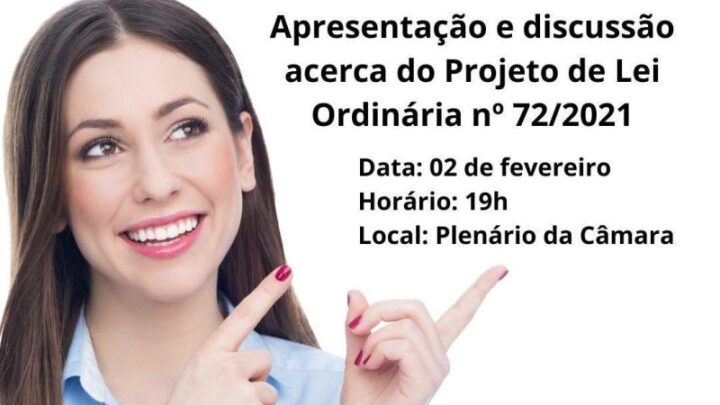 Apresentação e discussão acerca do Projeto de Lei Ordinária nº 72/2021

Data: 02 de fevereiro
Horário: 19h
Local: Plenário da Câmara